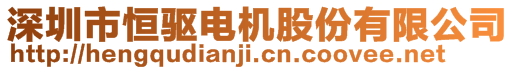 深圳市恒驱电机股份有限公司
http://hengqudianji.cn.coovee.net